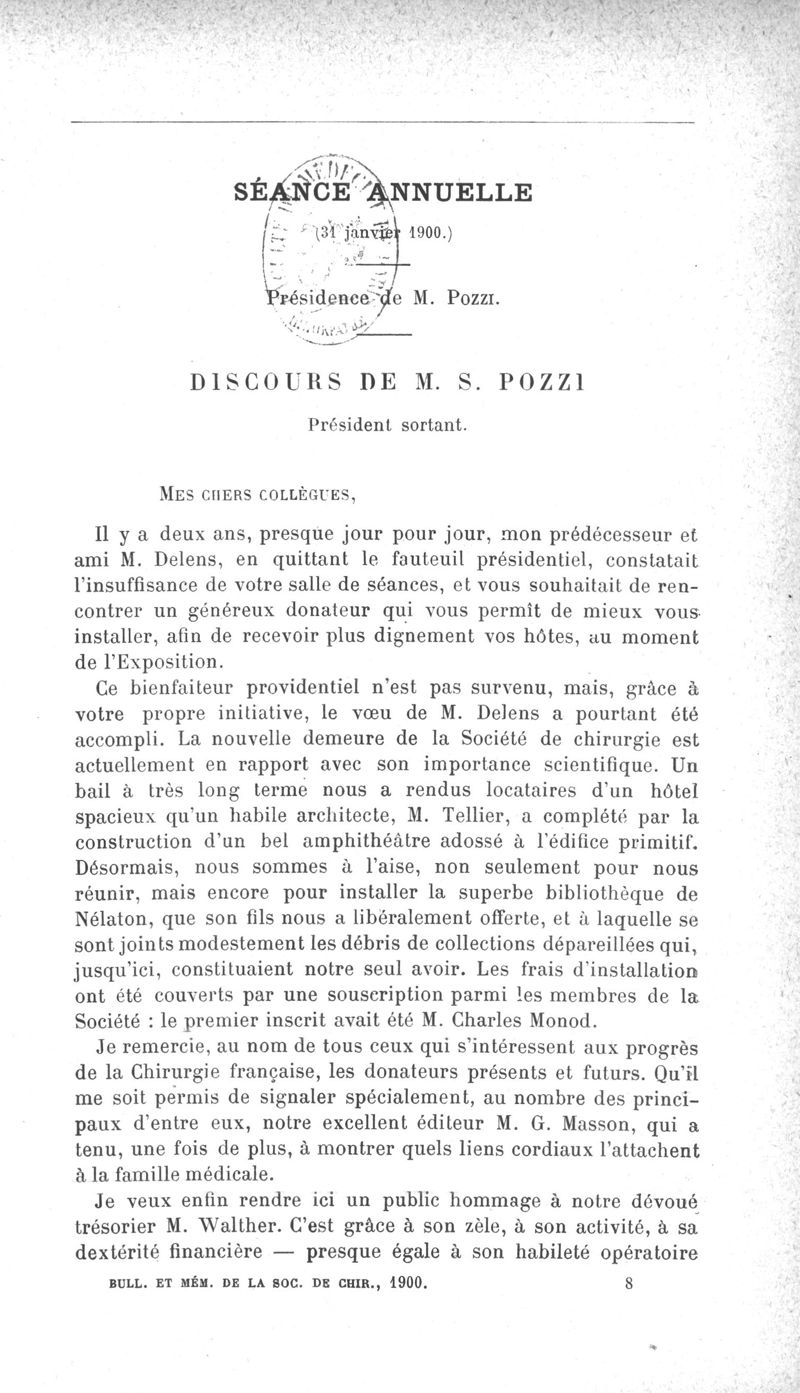 SÉANCE ANNUELLE

(31 janvier 1900.)

Présidence de M. Pozzi.

DISCOURS DE M. S. POZZI

Président sortant.

Mes chers collègues,

Il y a deux ans, presque jour pour jour, mon prédécesseur et ami M. Delens, en quittant le fauteuil présidentiel, constatait l'insuffisance de votre salle de séances, et vous souhaitait de rencontrer un généreux donateur qui vous permît de mieux vous installer, afin de recevoir plus dignement vos hôtes, au moment de l'Exposition.

Ce bienfaiteur providentiel n'est pas survenu, mais, grâce à votre propre initiative, le vœu de M. Delens a pourtant été accompli. La nouvelle demeure de la Société de chirurgie est actuellement en rapport avec son importance scientifique. Un bail à très long terme nous a rendus locataires d'un hôtel spacieux qu'un habile architecte, M. Tellier, a complété par la construction d'un bel amphithéâtre adossé à l'édifice primitif. Désormais, nous sommes à l'aise, non seulement pour nous réunir, mais encore pour installer la superbe bibliothèque de Nélaton, que son fils nous a libéralement offerte, et à laquelle se sont joints modestement les débris de collections dépareillées qui, jusqu'ici, constituaient notre seul avoir. Les frais d'installation ont été couverts par une souscription parmi les membres de la Société : le premier inscrit avait été M. Charles Monod.

Je remercie, au nom de tous ceux qui s'intéressent aux progrès de la Chirurgie française, les donateurs présents et futurs. Qu'il me soit permis de signaler spécialement, au nombre des principaux d'entre eux, notre excellent éditeur M. G. Masson, qui a tenu, une fois de plus, à montrer quels liens cordiaux l'attachent à la famille médicale.

Je veux enfin rendre ici un public hommage à notre dévoué trésorier M. Walther. C'est grâce à son zèle, à son activité, à sa dextérité financière — presque égale à son habileté opératoire

BULL. ET MÉM. DE LA SOC. DE CHIR., 1900. 8